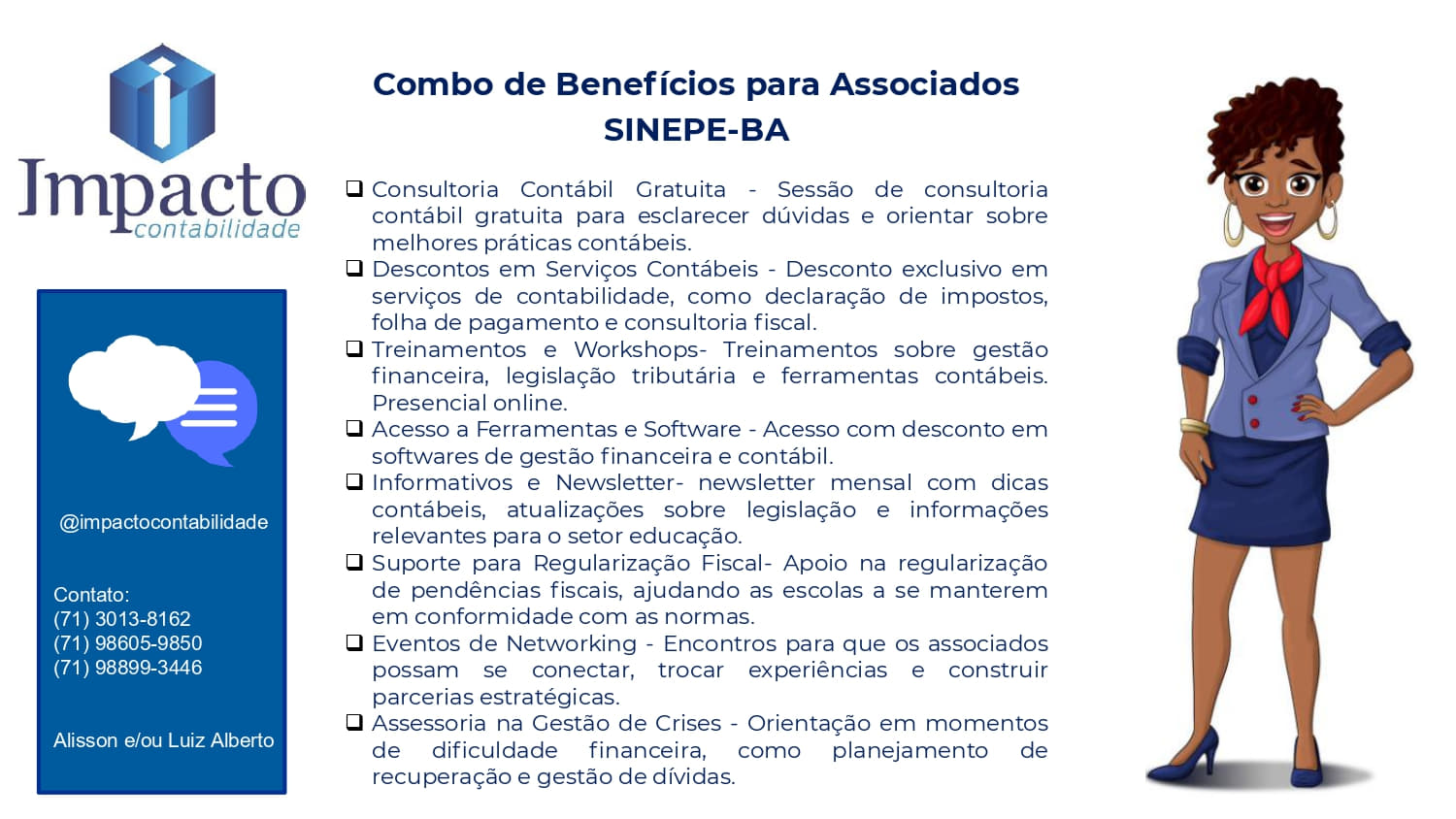 Impacto
contabilidade

@impactocontabilidade

Contato:
(71) 3013-8162
(71) 98605-9850
(71) 98899-3446

Alisson e/ou Luiz Alberto

Combo de Benefícios para Associados
SINEPE-BA

❑ Consultoria Contábil Gratuita - Sessão de consultoria contábil gratuita para esclarecer dúvidas e orientar sobre melhores práticas contábeis.
❑ Descontos em Serviços Contábeis - Desconto exclusivo em serviços de contabilidade, como declaração de impostos, folha de pagamento e consultoria fiscal.
❑ Treinamentos e Workshops- Treinamentos sobre gestão financeira, legislação tributária e ferramentas contábeis. Presencial online.
❑ Acesso a Ferramentas e Software - Acesso com desconto em softwares de gestão financeira e contábil.
❑ Informativos e Newsletter- newsletter mensal com dicas contábeis, atualizações sobre legislação e informações relevantes para o setor educação.
❑ Suporte para Regularização Fiscal- Apoio na regularização de pendências fiscais, ajudando as escolas a se manterem em conformidade com as normas.
❑ Eventos de Networking - Encontros para que os associados possam se conectar, trocar experiências e construir parcerias estratégicas.
❑ Assessoria na Gestão de Crises - Orientação em momentos de dificuldade financeira, como planejamento de recuperação e gestão de dívidas.